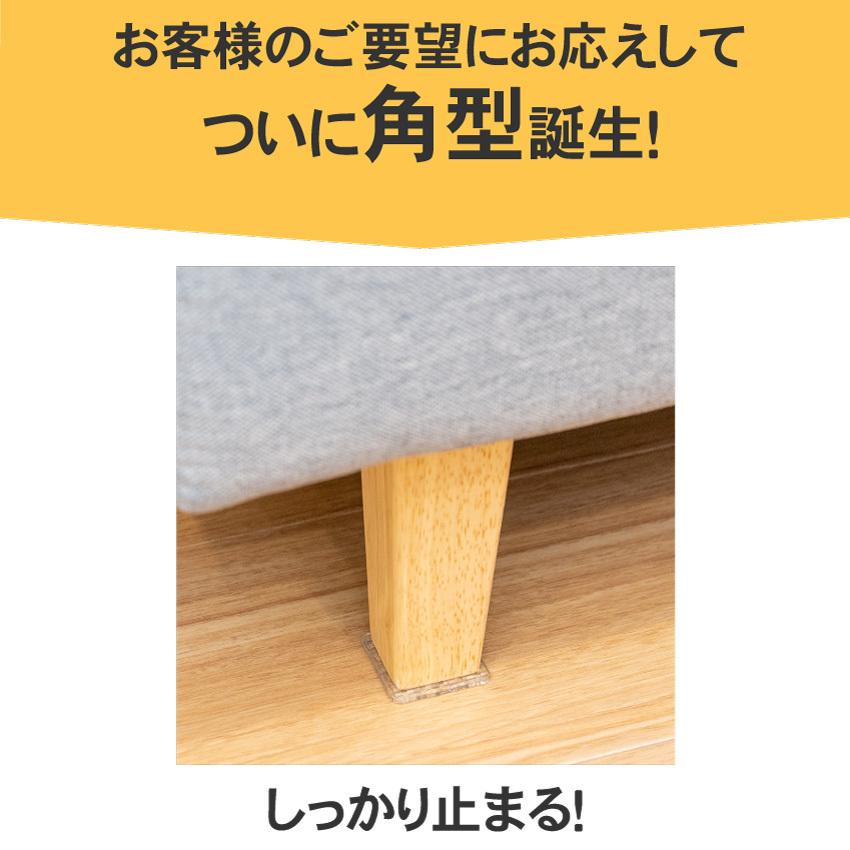 お客様のご要望にお応えして
ついに角型誕生!

しっかり止まる!